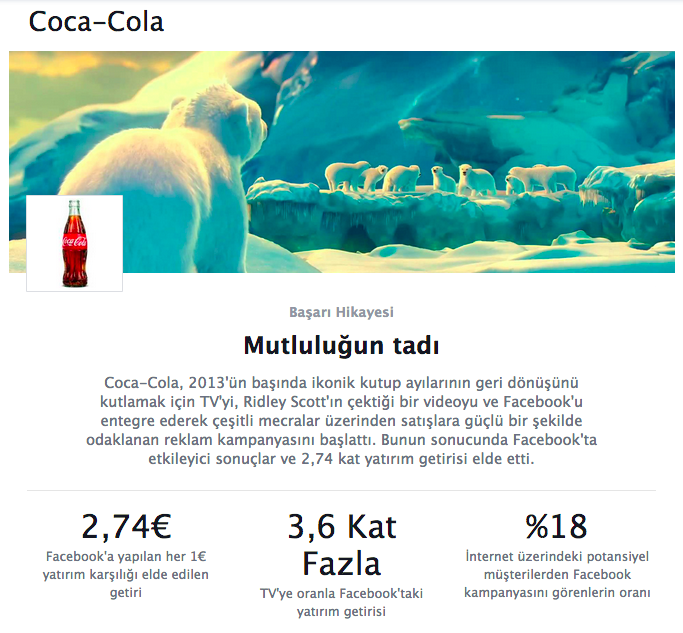 Coca-Cola

Coca-Cola

Başarı Hikayesi

Mutluluğun tadı

Coca-Cola, 2013'ün başında ikonik kutup ayılarının geri dönüşünü kutlamak için TV'yi, Ridley Scott'ın çektiği bir videoyu ve Facebook'u entegre ederek çeşitli mecralar üzerinden satışlara güçlü bir şekilde odaklanan reklam kampanyasını başlattı. Bunun sonucunda Facebook'ta etkileyici sonuçlar ve 2,74 kat yatırım getirisi elde etti.

2,74€

Facebook'a yapılan her 1€ yatırım karşılığı elde edilen getiri

3,6 Kat Fazla

TV'ye oranla Facebook'taki yatırım getirisi

%18

İnternet üzerindeki potansiyel müşterilerden Facebook kampanyasını görenlerin oranı